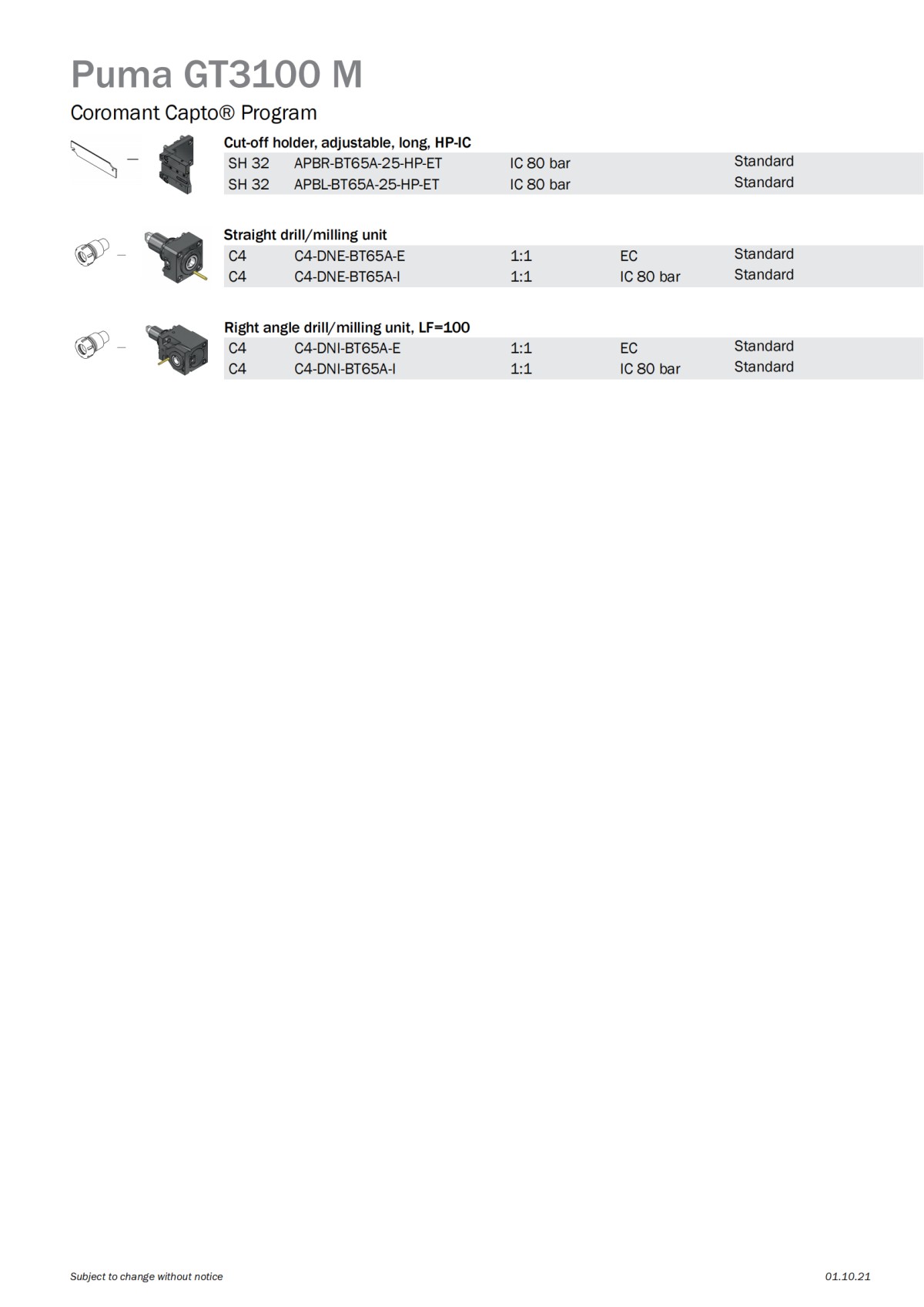 Puma GT3100 M

Coromant Capto® Program

Cut-off holder, adjustable, long, HP-IC

| SH 32 | APBR-BT65A-25-HP-ET | IC 80 bar | | Standard |
|---|---|---|---|---|
| SH 32 | APBL-BT65A-25-HP-ET | IC 80 bar | | Standard |

Straight drill/milling unit

| C4 | C4-DNE-BT65A-E | 1:1 | EC | Standard |
|---|---|---|---|---|
| C4 | C4-DNE-BT65A-I | 1:1 | IC 80 bar | Standard |

Right angle drill/milling unit, LF=100

| C4 | C4-DNI-BT65A-E | 1:1 | EC | Standard |
|---|---|---|---|---|
| C4 | C4-DNI-BT65A-I | 1:1 | IC 80 bar | Standard |

Subject to change without notice

01.10.21